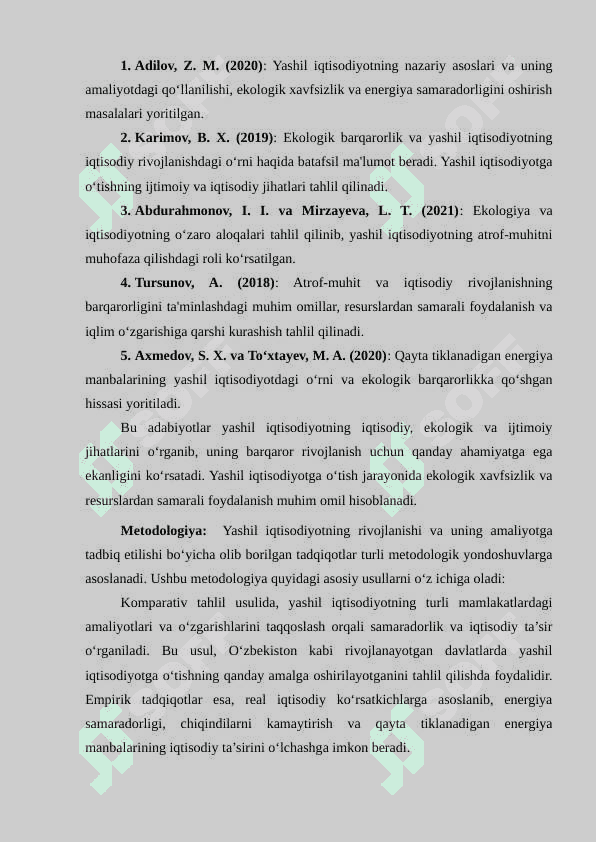 1. Adilov, Z. M. (2020): Yashil iqtisodiyotning nazariy asoslari va uning amaliyotdagi qo‘llanilishi, ekologik xavfsizlik va energiya samaradorligini oshirish masalalari yoritilgan.

2. Karimov, B. X. (2019): Ekologik barqarorlik va yashil iqtisodiyotning iqtisodiy rivojlanishdagi o‘rni haqida batafsil ma'lumot beradi. Yashil iqtisodiyotga o‘tishning ijtimoiy va iqtisodiy jihatlari tahlil qilinadi.

3. Abdurahmonov, I. I. va Mirzayeva, L. T. (2021): Ekologiya va iqtisodiyotning o‘zaro aloqalari tahlil qilinib, yashil iqtisodiyotning atrof-muhitni muhofaza qilishdagi roli ko‘rsatilgan.

4. Tursunov, A. (2018): Atrof-muhit va iqtisodiy rivojlanishning barqarorligini ta'minlashdagi muhim omillar, resurslardan samarali foydalanish va iqlim o‘zgarishiga qarshi kurashish tahlil qilinadi.

5. Axmedov, S. X. va To‘xtayev, M. A. (2020): Qayta tiklanadigan energiya manbalarining yashil iqtisodiyotdagi o‘rni va ekologik barqarorlikka qo‘shgan hissasi yoritiladi.

Bu adabiyotlar yashil iqtisodiyotning iqtisodiy, ekologik va ijtimoiy jihatlarini o‘rganib, uning barqaror rivojlanish uchun qanday ahamiyatga ega ekanligini ko‘rsatadi. Yashil iqtisodiyotga o‘tish jarayonida ekologik xavfsizlik va resurslardan samarali foydalanish muhim omil hisoblanadi.

Metodologiya: Yashil iqtisodiyotning rivojlanishi va uning amaliyotga tadbiq etilishi bo‘yicha olib borilgan tadqiqotlar turli metodologik yondoshuvlarga asoslanadi. Ushbu metodologiya quyidagi asosiy usullarni o‘z ichiga oladi:

Komparativ tahlil usulida, yashil iqtisodiyotning turli mamlakatlardagi amaliyotlari va o‘zgarishlarini taqqoslash orqali samaradorlik va iqtisodiy ta’sir o‘rganiladi. Bu usul, O‘zbekiston kabi rivojlanayotgan davlatlarda yashil iqtisodiyotga o‘tishning qanday amalga oshirilayotganini tahlil qilishda foydalidir. Empirik tadqiqotlar esa, real iqtisodiy ko‘rsatkichlarga asoslanib, energiya samaradorligi, chiqindilarni kamaytirish va qayta tiklanadigan energiya manbalarining iqtisodiy ta’sirini o‘lchashga imkon beradi.